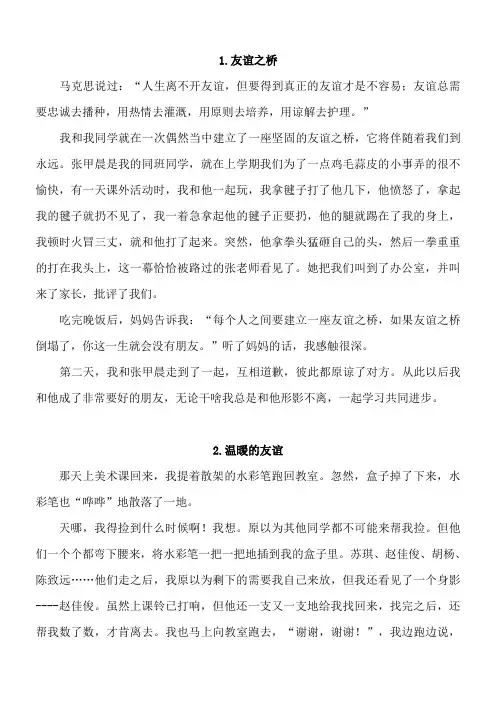 1. 友谊之桥

马克思说过：“人生离不开友谊，但要得到真正的友谊才是不容易：友谊总需要忠诚去播种，用热情去灌溉，用原则去培养，用谅解去护理。”

我和我同学就在一次偶然当中建立了一座坚固的友谊之桥，它将伴随着我们到永远。张甲晨是我的同班同学，就在上学期我们为了一点鸡毛蒜皮的小事弄的很不愉快，有一天课外活动时，我和他一起玩，我拿毽子打了他几下，他愤怒了，拿起我的毽子就扔不见了，我一着急拿起他的毽子正要扔，他的腿就踢在了我的身上，我顿时火冒三丈，就和他打了起来。突然，他拿拳头猛砸自己的头，然后一拳重重的打在我头上，这一幕恰恰被路过的张老师看见了。她把我们叫到了办公室，并叫来了家长，批评了我们。

吃完晚饭后，妈妈告诉我：“每个人之间要建立一座友谊之桥，如果友谊之桥倒塌了，你这一生就会没有朋友。”听了妈妈的话，我感触很深。

第二天，我和张甲晨走到了一起，互相道歉，彼此都原谅了对方。从此以后我和他成了非常要好的朋友，无论干啥我总是和他形影不离，一起学习共同进步。

2. 温暖的友谊

那天上美术课回来，我提着散架的水彩笔跑回教室。忽然，盒子掉了下来，水彩笔也“哗哗”地散落了一地。

天哪，我得捡到什么时候啊！我想。原以为其他同学都不可能来帮我捡。但他们一个个都弯下腰来，将水彩笔一把一把地插到我的盒子里。苏琪、赵佳俊、胡杨、陈致远……他们走之后，我原以为剩下的需要我自己来放，但我还看见了一个身影----赵佳俊。虽然上课铃已打响，但他还一支又一支地给我找回来，找完之后，还帮我数了数，才肯离去。我也马上向教室跑去，“谢谢，谢谢！”，我边跑边说，